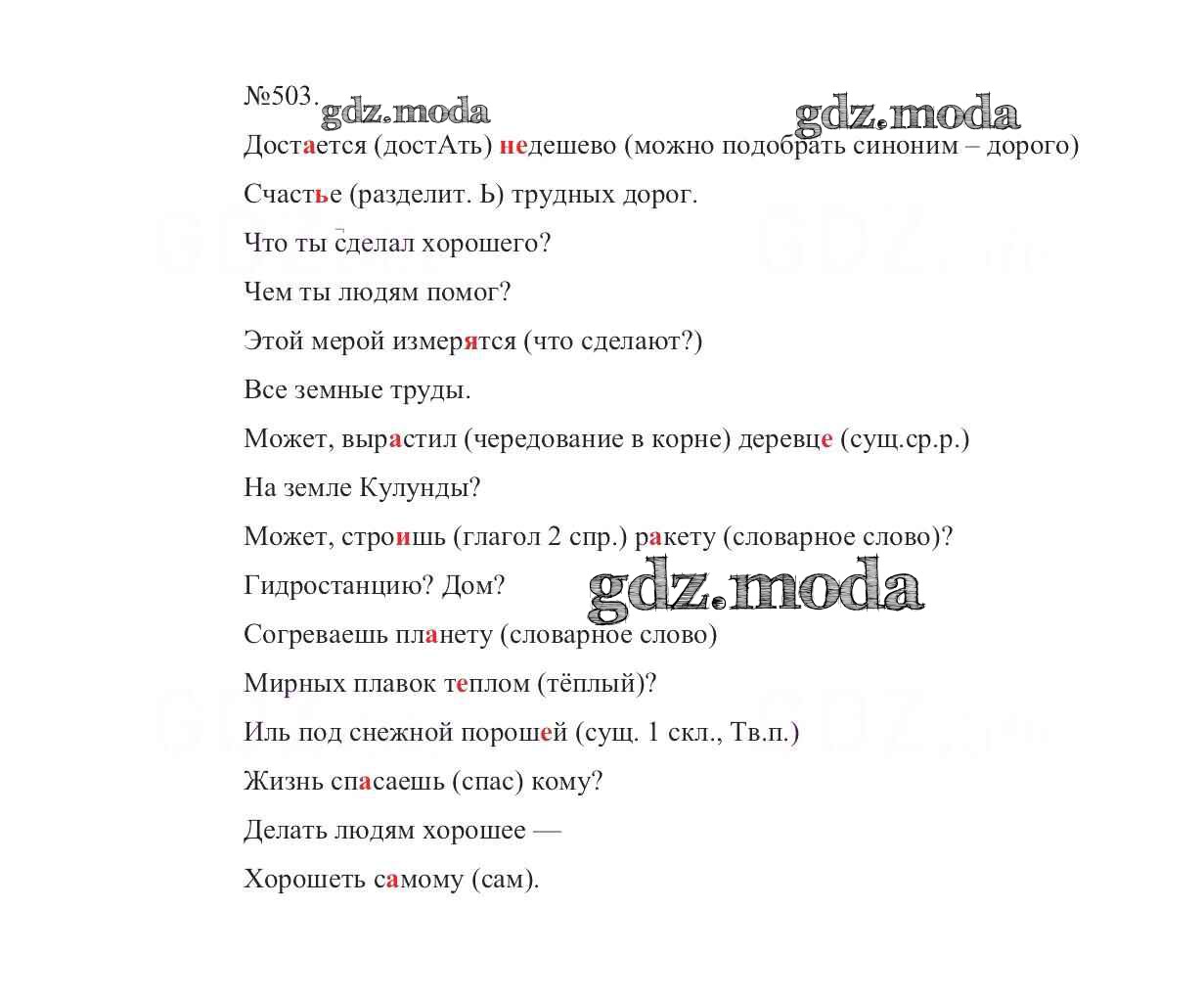 №503. gdz.moda gdz.moda

Достается (достАть) недешево (можно подобрать синоним – дорого)

Счастье (разделит. Ь) трудных дорог.

Что ты сделал хорошего?

Чем ты людям помог?

Этой мерой измерятся (что сделают?)

Все земные труды.

Может, вырастил (чередование в корне) деревце (сущ.ср.р.)

На земле Кулунды?

Может, строишь (глагол 2 спр.) ракету (словарное слово)?

Гидростанцию? Дом? gdz.moda

Согреваешь планету (словарное слово)

Мирных плавок теплом (тёплый)?

Иль под снежной порошей (сущ. 1 скл., Тв.п.)

Жизнь спасаешь (спас) кому?

Делать людям хорошее —

Хорошеть самому (сам).